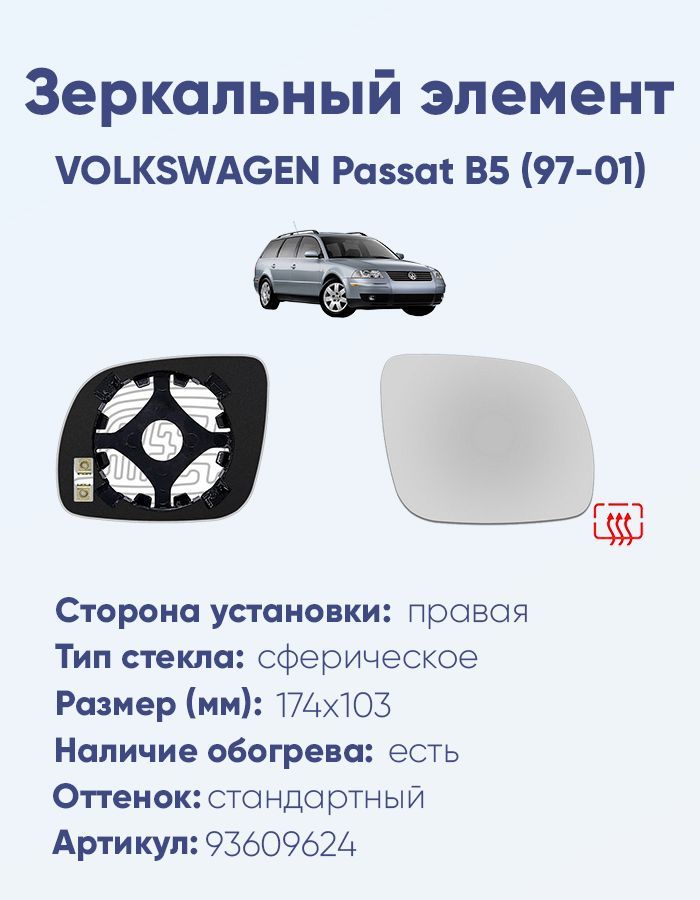 Зеркальный элемент
VOLKSWAGEN Passat B5 (97-01)

Сторона установки: правая
Тип стекла: сферическое
Размер (мм): 174x103
Наличие обогрева: есть
Оттенок: стандартный
Артикул: 93609624